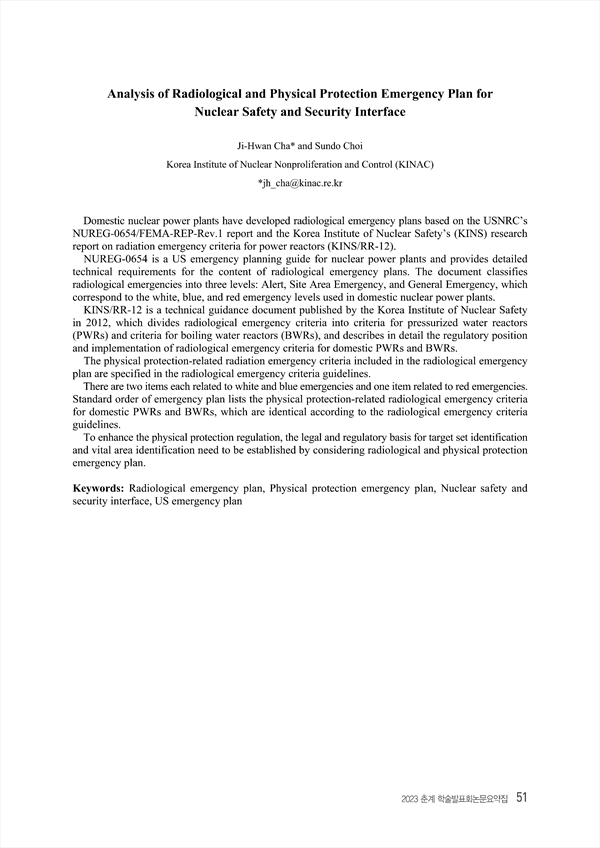 Analysis of Radiological and Physical Protection Emergency Plan for Nuclear Safety and Security Interface

Ji-Hwan Cha* and Sundo Choi

Korea Institute of Nuclear Nonproliferation and Control (KINAC)

*jh_cha@kinac.re.kr

Domestic nuclear power plants have developed radiological emergency plans based on the USNRC's NUREG-0654/FEMA-REP-Rev.1 report and the Korea Institute of Nuclear Safety's (KINS) research report on radiation emergency criteria for power reactors (KINS/RR-12).

NUREG-0654 is a US emergency planning guide for nuclear power plants and provides detailed technical requirements for the content of radiological emergency plans. The document classifies radiological emergencies into three levels: Alert, Site Area Emergency, and General Emergency, which correspond to the white, blue, and red emergency levels used in domestic nuclear power plants.

KINS/RR-12 is a technical guidance document published by the Korea Institute of Nuclear Safety in 2012, which divides radiological emergency criteria into criteria for pressurized water reactors (PWRs) and criteria for boiling water reactors (BWRs), and describes in detail the regulatory position and implementation of radiological emergency criteria for domestic PWRs and BWRs.

The physical protection-related radiation emergency criteria included in the radiological emergency plan are specified in the radiological emergency criteria guidelines.

There are two items each related to white and blue emergencies and one item related to red emergencies. Standard order of emergency plan lists the physical protection-related radiological emergency criteria for domestic PWRs and BWRs, which are identical according to the radiological emergency criteria guidelines.

To enhance the physical protection regulation, the legal and regulatory basis for target set identification and vital area identification need to be established by considering radiological and physical protection emergency plan.

Keywords: Radiological emergency plan, Physical protection emergency plan, Nuclear safety and security interface, US emergency plan

2023 춘계 학술발표회논문요약집 51